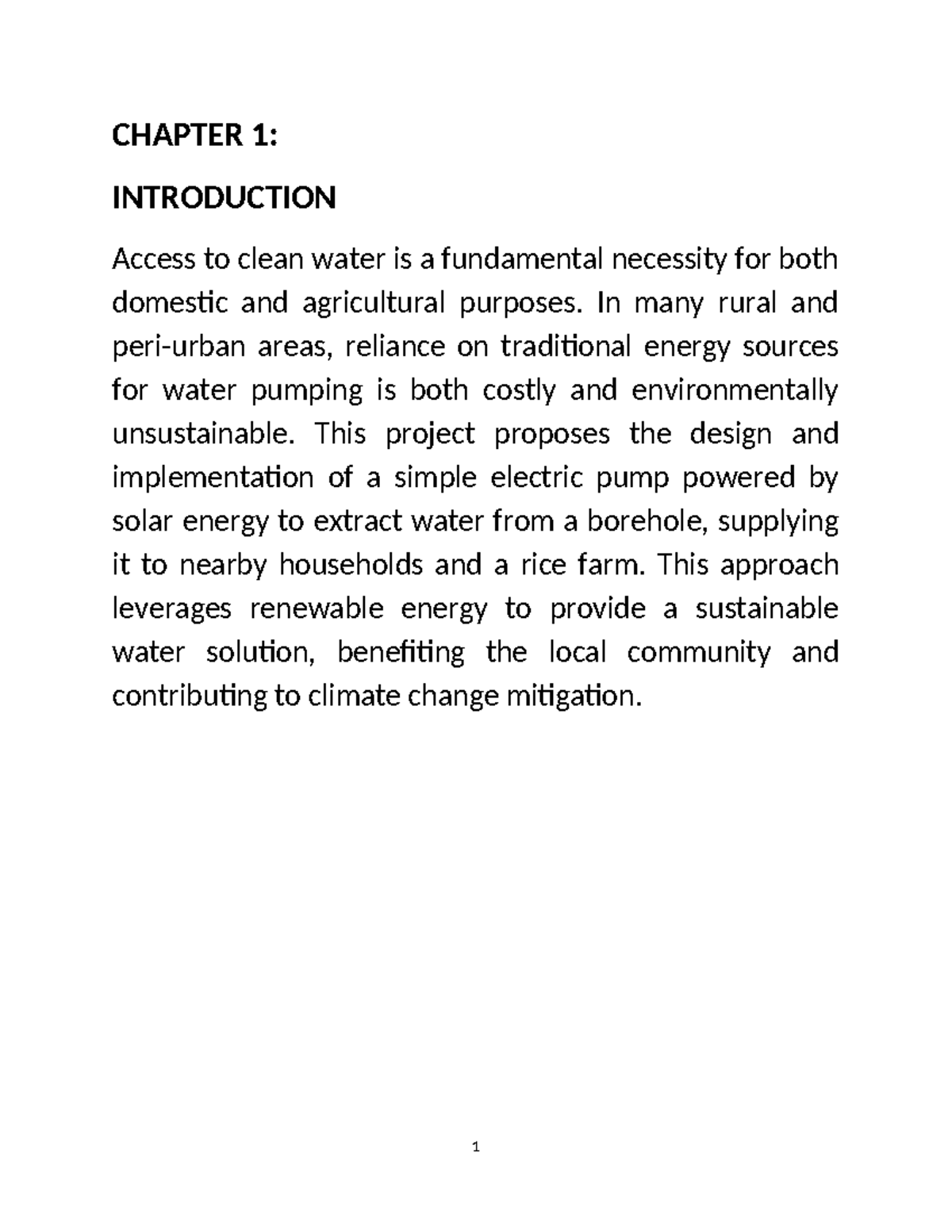 CHAPTER 1:

INTRODUCTION

Access to clean water is a fundamental necessity for both domestic and agricultural purposes. In many rural and peri-urban areas, reliance on traditional energy sources for water pumping is both costly and environmentally unsustainable. This project proposes the design and implementation of a simple electric pump powered by solar energy to extract water from a borehole, supplying it to nearby households and a rice farm. This approach leverages renewable energy to provide a sustainable water solution, benefiting the local community and contributing to climate change mitigation.

1